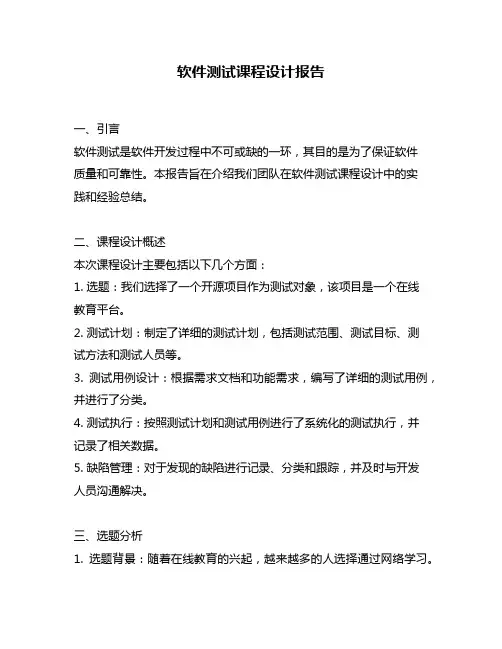 软件测试课程设计报告

一、引言
软件测试是软件开发过程中不可或缺的一环，其目的是为了保证软件质量和可靠性。本报告旨在介绍我们团队在软件测试课程设计中的实践和经验总结。

二、课程设计概述
本次课程设计主要包括以下几个方面：
1. 选题：我们选择了一个开源项目作为测试对象，该项目是一个在线教育平台。
2. 测试计划：制定了详细的测试计划，包括测试范围、测试目标、测试方法和测试人员等。
3. 测试用例设计：根据需求文档和功能需求，编写了详细的测试用例，并进行了分类。
4. 测试执行：按照测试计划和测试用例进行了系统化的测试执行，并记录了相关数据。
5. 缺陷管理：对于发现的缺陷进行记录、分类和跟踪，并及时与开发人员沟通解决。

三、选题分析
1. 选题背景：随着在线教育的兴起，越来越多的人选择通过网络学习。